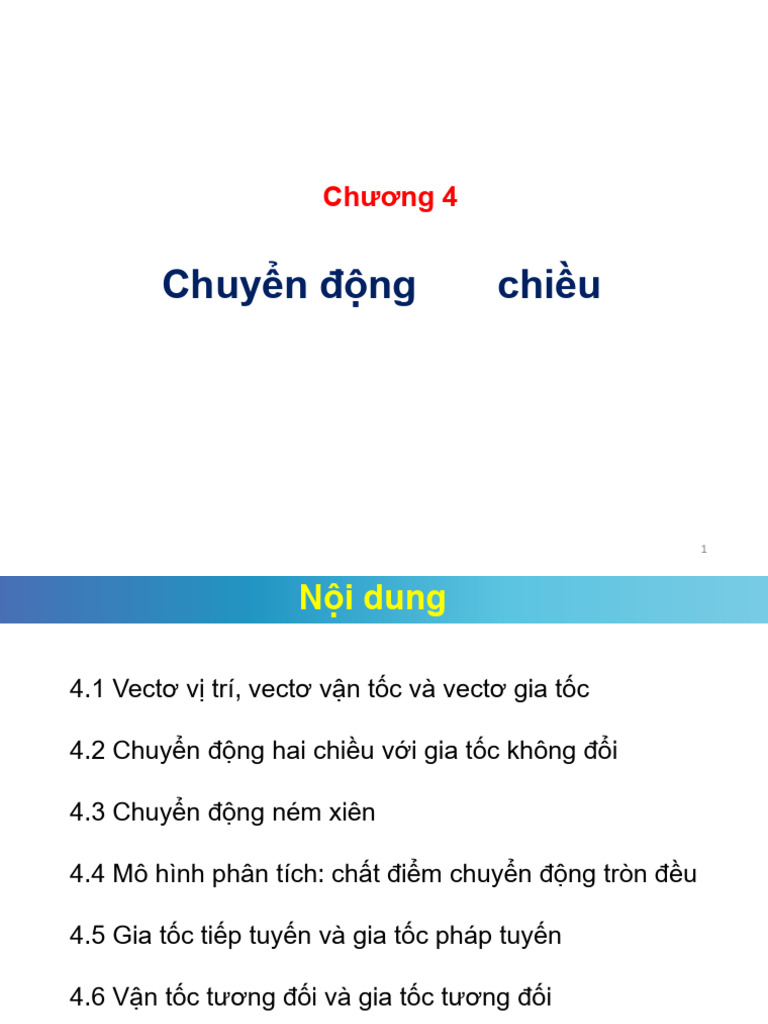 Chương 4

Chuyển động chiều

1

Nội dung

4.1 Vectơ vị trí, vectơ vận tốc và vectơ gia tốc

4.2 Chuyển động hai chiều với gia tốc không đổi

4.3 Chuyển động ném xiên

4.4 Mô hình phân tích: chất điểm chuyển động tròn đều

4.5 Gia tốc tiếp tuyến và gia tốc pháp tuyến

4.6 Vận tốc tương đối và gia tốc tương đối